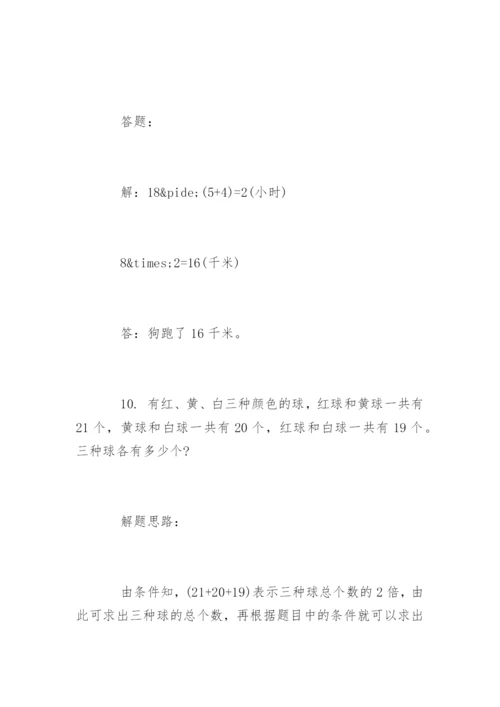 答题：

解：18&pide;(5+4)=2(小时)

8&times;2=16(千米)

答：狗跑了 16 千米。

10. 有红、黄、白三种颜色的球，红球和黄球一共有 21 个，黄球和白球一共有 20 个，红球和白球一共有 19 个。三种球各有多少个?

解题思路：

由条件知，(21+20+19)表示三种球总个数的 2 倍，由此可求出三种球的总个数，再根据题目中的条件就可以求出